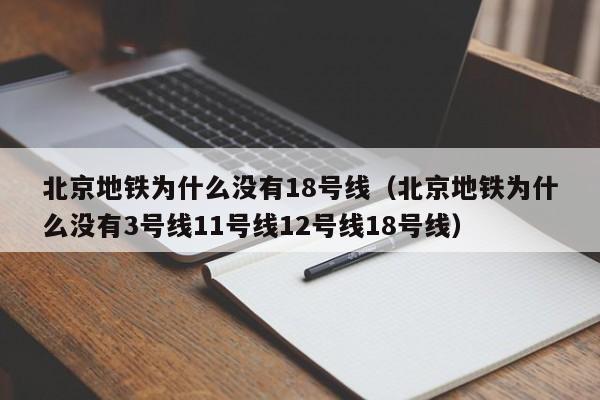 北京地铁为什么没有18号线（北京地铁为什么没有3号线11号线12号线18号线）